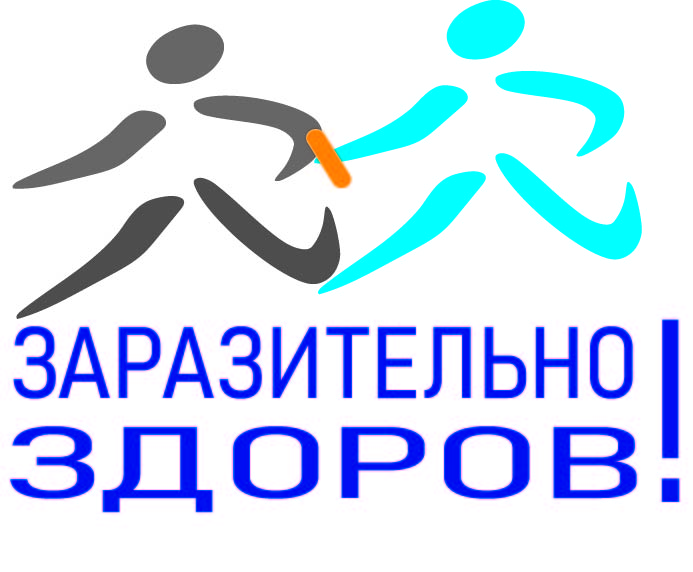 ЗАРАЗИТЕЛЬНО ЗДОРОВ!